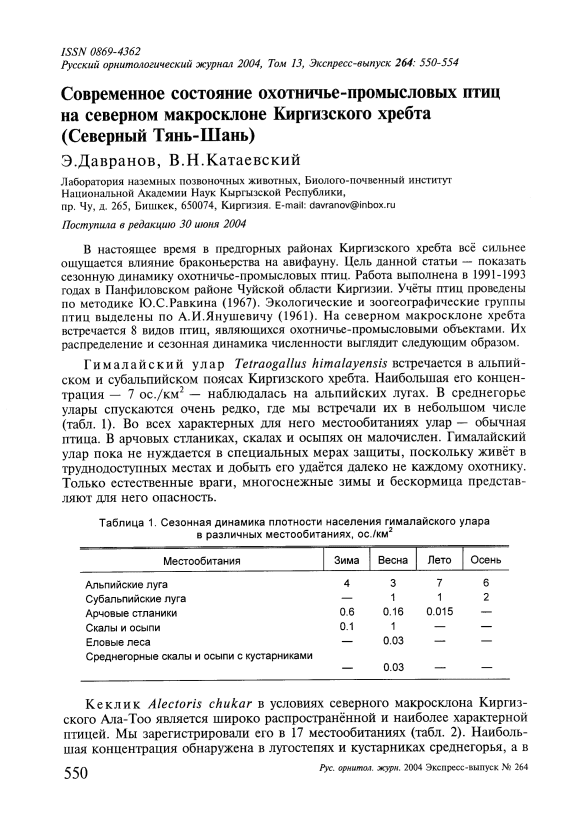 ISSN 0869-4362
Русский орнитологический журнал 2004, Том 13, Экспресс-выпуск 264: 550-554

Современное состояние охотничье-промысловых птиц на северном макросклоне Киргизского хребта (Северный Тянь-Шань)

Э.Давранов, В.Н.Катаевский

Лаборатория наземных позвоночных животных, Биолого-почвенный институт Национальной Академии Наук Кыргызской Республики, пр. Чу, д. 265, Бишкек, 650074, Киргизия. E-mail: davranov@inbox.ru

Поступила в редакцию 30 июня 2004

В настоящее время в предгорных районах Киргизского хребта всё сильнее ощущается влияние браконьерства на авифауну. Цель данной статьи — показать сезонную динамику охотничье-промысловых птиц. Работа выполнена в 1991-1993 годах в Панфиловском районе Чуйской области Киргизии. Учёты птиц проведены по методике Ю.С.Равкина (1967). Экологические и зоогеографические группы птиц выделены по А.И.Янушевичу (1961). На северном макросклоне хребта встречается 8 видов птиц, являющихся охотничье-промысловыми объектами. Их распределение и сезонная динамика численности выглядит следующим образом.

Гималайский улар Tetraogallus himalayensis встречается в альпийском и субальпийском поясах Киргизского хребта. Наибольшая его концентрация — 7 ос./км$^2$ — наблюдалась на альпийских лугах. В среднегорье улары спускаются очень редко, где мы встречали их в небольшом числе (табл. 1). Во всех характерных для него местообитаниях улар — обычная птица. В арчовых стланиках, скалах и осыпях он малочислен. Гималайский улар пока не нуждается в специальных мерах защиты, поскольку живёт в труднодоступных местах и добыть его удаётся далеко не каждому охотнику. Только естественные враги, многоснежные зимы и бескормица представляют для него опасность.

Таблица 1. Сезонная динамика плотности населения гималайского улара в различных местообитаниях, ос./км$^2$

| Местообитания | Зима | Весна | Лето | Осень |
|---|---|---|---|---|
| Альпийские луга | 4 | 3 | 7 | 6 |
| Субальпийские луга | — | 1 | 1 | 2 |
| Арчовые стланики | 0.6 | 0.16 | 0.015 | — |
| Скалы и осыпи | 0.1 | 1 | — | — |
| Еловые леса | — | 0.03 | — | — |
| Среднегорные скалы и осыпи с кустарниками | — | 0.03 | — | — |

Кеклик Alectoris chukar в условиях северного макросклона Киргизского Ала-Тоо является широко распространённой и наиболее характерной птицей. Мы зарегистрировали его в 17 местообитаниях (табл. 2). Наибольшая концентрация обнаружена в лугостепях и кустарниках среднегорья, а в

550 Рус. орнитол. журн. 2004 Экспресс-выпуск № 264